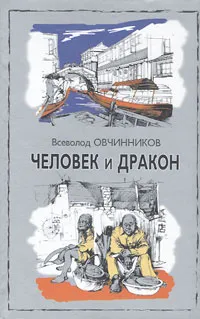 Всеволод ОВЧИННИКОВ

ЧЕЛОВЕК и ДРАКОН